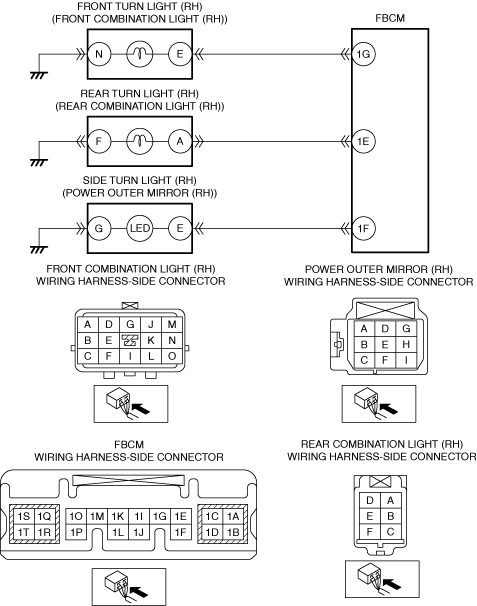 FRONT TURN LIGHT (RH)
(FRONT COMBINATION LIGHT (RH))

N E

FBCM

1G

REAR TURN LIGHT (RH)
(REAR COMBINATION LIGHT (RH))

F A

1E

SIDE TURN LIGHT (RH)
(POWER OUTER MIRROR (RH))

G LED E

1F

FRONT COMBINATION LIGHT (RH)
WIRING HARNESS-SIDE CONNECTOR

| A | D | G | J | M |
|---|---|---|---|---|
| B | E | | K | N |
| C | F | I | L | O |

POWER OUTER MIRROR (RH)
WIRING HARNESS-SIDE CONNECTOR

| A | D | G |
|---|---|---|
| B | E | H |
| C | F | I |

FBCM
WIRING HARNESS-SIDE CONNECTOR

| 1S | 1Q | 1O | 1M | 1K | 1I | 1G | 1E | 1C | 1A |
|---|---|---|---|---|---|---|---|---|---|
| 1T | 1R | 1P | | 1L | 1J | | 1F | 1D | 1B |

REAR COMBINATION LIGHT (RH)
WIRING HARNESS-SIDE CONNECTOR

| D | A |
|---|---|
| E | B |
| F | C |